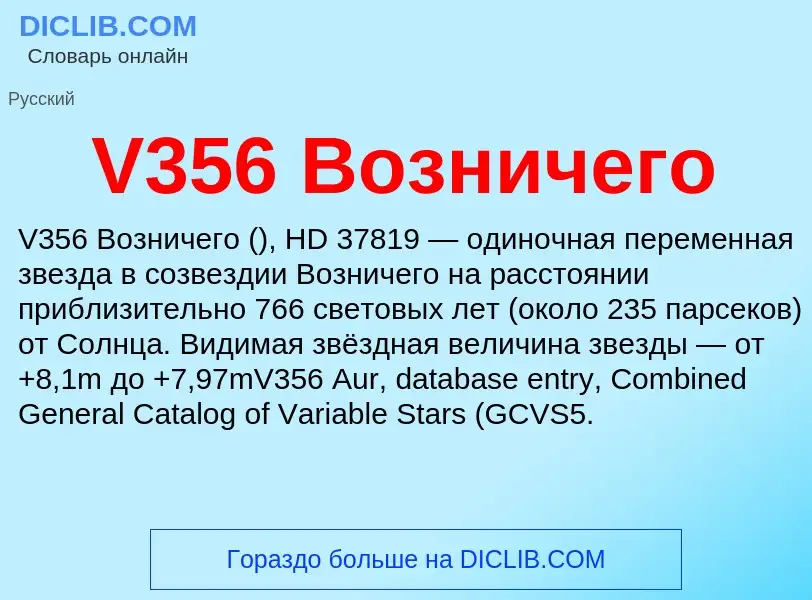 DICLIB.COM
Словарь онлайн

Русский

V356 Возничего

V356 Возничего (), HD 37819 — одиночная переменная звезда в созвездии Возничего на расстоянии приблизительно 766 световых лет (около 235 парсеков) от Солнца. Видимая звёздная величина звезды — от +8,1m до +7,97mV356 Aur, database entry, Combined General Catalog of Variable Stars (GCVS5.

Гораздо больше на DICLIB.COM